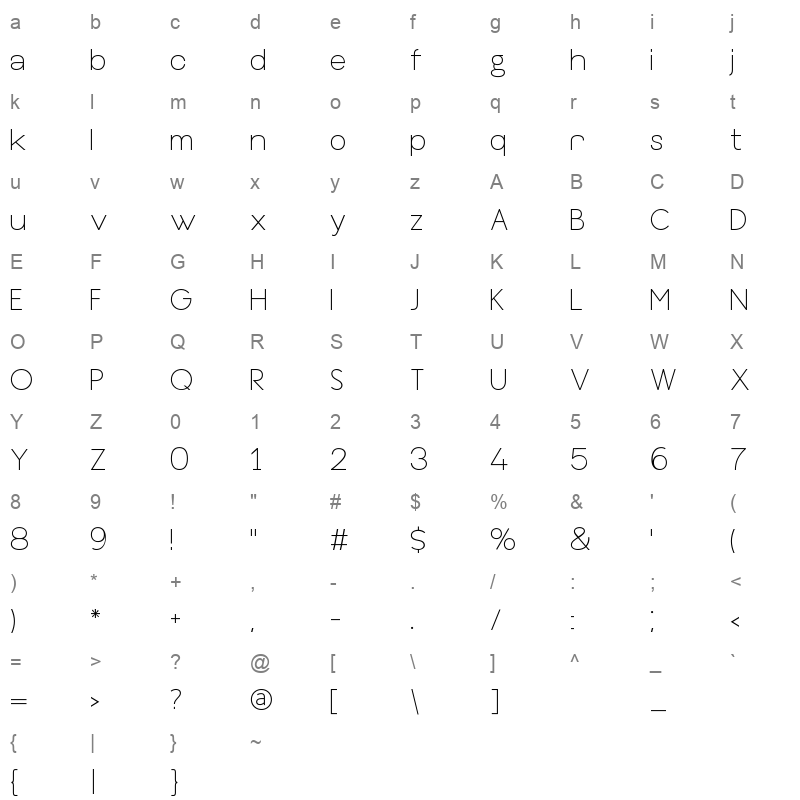 a b c d e f g h i j
a b c d e f g h i j
k l m n o p q r s t
k l m n o p q r s t
u v w x y z A B C D
u v w x y z A B C D
E F G H I J K L M N
E F G H I J K L M N
O P Q R S T U V W X
O P Q R S T U V W X
Y Z 0 1 2 3 4 5 6 7
Y Z 0 1 2 3 4 5 6 7
8 9 ! " # $ % & ' (
8 9 ! " # $ % & ' (
) * + , - . / : ; <
) * + , - . / : ; <
= > ? @ [ \ ] ^ _ `
= > ? @ [ \ ] _
{ | } ~
{ | }